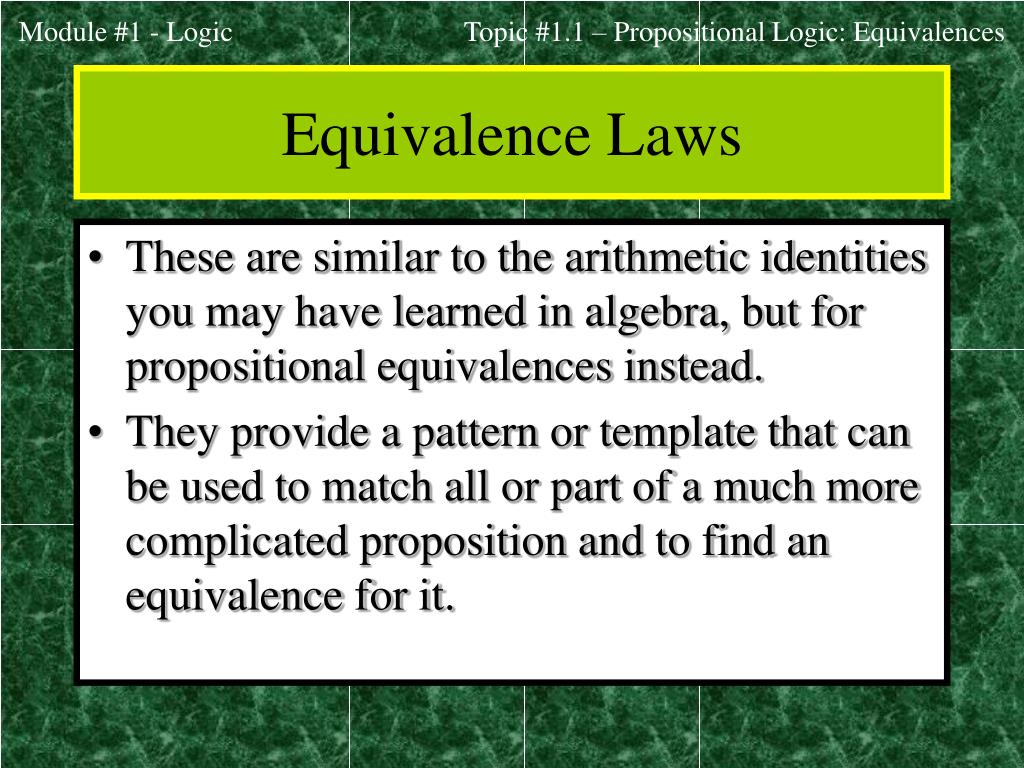 Module #1 - Logic

Topic #1.1 – Propositional Logic: Equivalences

Equivalence Laws

• These are similar to the arithmetic identities you may have learned in algebra, but for propositional equivalences instead.

• They provide a pattern or template that can be used to match all or part of a much more complicated proposition and to find an equivalence for it.